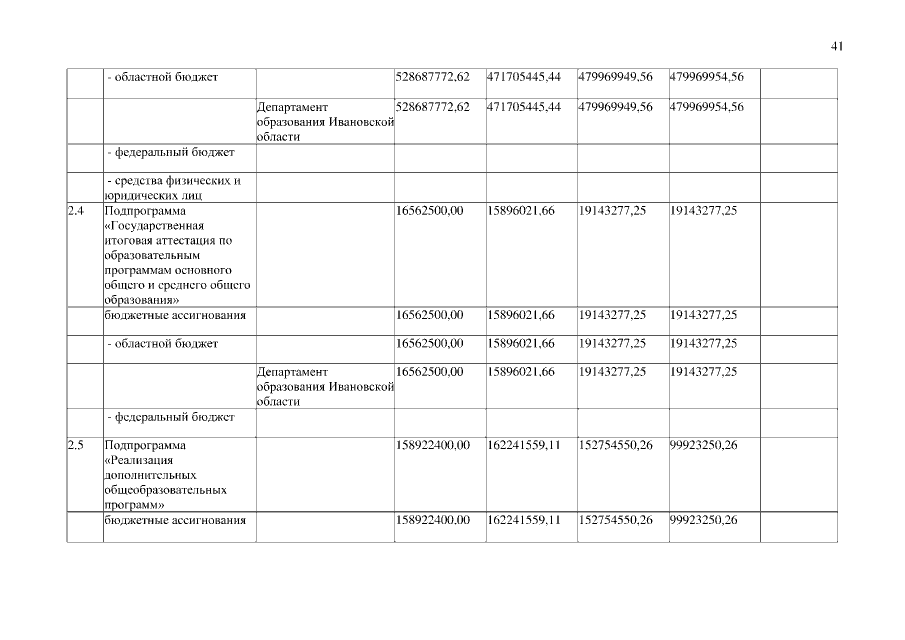 41

|  |  |  |  |  |  |  |  |
|---|---|---|---|---|---|---|---|
|  | - областной бюджет |  | 528687772,62 | 471705445,44 | 479969949,56 | 479969954,56 |  |
|  |  | Департамент образования Ивановской области | 528687772,62 | 471705445,44 | 479969949,56 | 479969954,56 |  |
|  | - федеральный бюджет |  |  |  |  |  |  |
|  | - средства физических и юридических лиц |  |  |  |  |  |  |
| 2.4 | Подпрограмма «Государственная итоговая аттестация по образовательным программам основного общего и среднего общего образования» |  | 16562500,00 | 15896021,66 | 19143277,25 | 19143277,25 |  |
|  | бюджетные ассигнования |  | 16562500,00 | 15896021,66 | 19143277,25 | 19143277,25 |  |
|  | - областной бюджет |  | 16562500,00 | 15896021,66 | 19143277,25 | 19143277,25 |  |
|  |  | Департамент образования Ивановской области | 16562500,00 | 15896021,66 | 19143277,25 | 19143277,25 |  |
|  | - федеральный бюджет |  |  |  |  |  |  |
| 2.5 | Подпрограмма «Реализация дополнительных общеобразовательных программ» |  | 158922400,00 | 162241559,11 | 152754550,26 | 99923250,26 |  |
|  | бюджетные ассигнования |  | 158922400,00 | 162241559,11 | 152754550,26 | 99923250,26 |  |